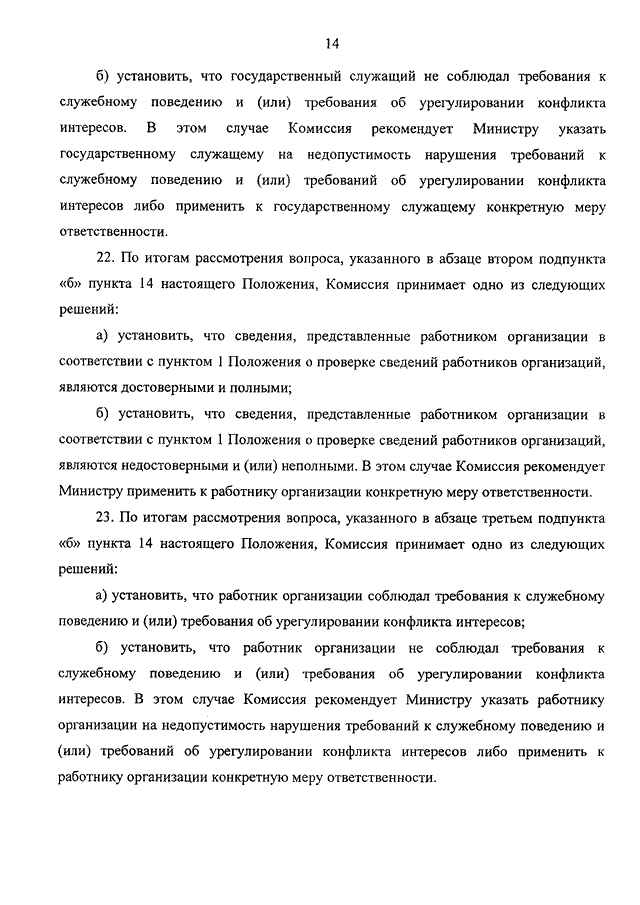 14

б) установить, что государственный служащий не соблюдал требования к служебному поведению и (или) требования об урегулировании конфликта интересов. В этом случае Комиссия рекомендует Министру указать государственному служащему на недопустимость нарушения требований к служебному поведению и (или) требований об урегулировании конфликта интересов либо применить к государственному служащему конкретную меру ответственности.

22. По итогам рассмотрения вопроса, указанного в абзаце втором подпункта «б» пункта 14 настоящего Положения, Комиссия принимает одно из следующих решений:

а) установить, что сведения, представленные работником организации в соответствии с пунктом 1 Положения о проверке сведений работников организаций, являются достоверными и полными;

б) установить, что сведения, представленные работником организации в соответствии с пунктом 1 Положения о проверке сведений работников организаций, являются недостоверными и (или) неполными. В этом случае Комиссия рекомендует Министру применить к работнику организации конкретную меру ответственности.

23. По итогам рассмотрения вопроса, указанного в абзаце третьем подпункта «б» пункта 14 настоящего Положения, Комиссия принимает одно из следующих решений:

а) установить, что работник организации соблюдал требования к служебному поведению и (или) требования об урегулировании конфликта интересов;

б) установить, что работник организации не соблюдал требования к служебному поведению и (или) требования об урегулировании конфликта интересов. В этом случае Комиссия рекомендует Министру указать работнику организации на недопустимость нарушения требований к служебному поведению и (или) требований об урегулировании конфликта интересов либо применить к работнику организации конкретную меру ответственности.